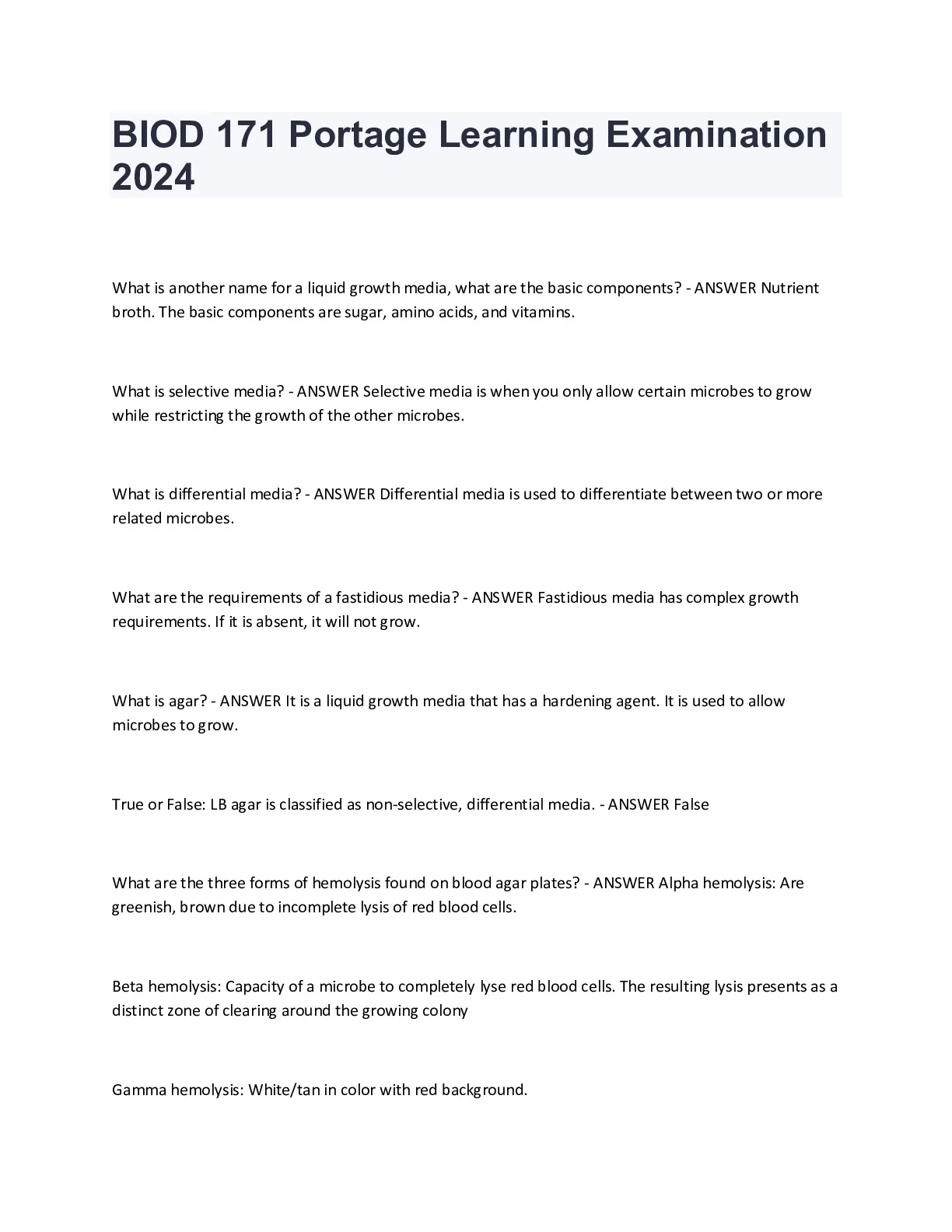 BIOD 171 Portage Learning Examination 2024

What is another name for a liquid growth media, what are the basic components? - ANSWER Nutrient broth. The basic components are sugar, amino acids, and vitamins.

What is selective media? - ANSWER Selective media is when you only allow certain microbes to grow while restricting the growth of the other microbes.

What is differential media? - ANSWER Differential media is used to differentiate between two or more related microbes.

What are the requirements of a fastidious media? - ANSWER Fastidious media has complex growth requirements. If it is absent, it will not grow.

What is agar? - ANSWER It is a liquid growth media that has a hardening agent. It is used to allow microbes to grow.

True or False: LB agar is classified as non-selective, differential media. - ANSWER False

What are the three forms of hemolysis found on blood agar plates? - ANSWER Alpha hemolysis: Are greenish, brown due to incomplete lysis of red blood cells.

Beta hemolysis: Capacity of a microbe to completely lyse red blood cells. The resulting lysis presents as a distinct zone of clearing around the growing colony

Gamma hemolysis: White/tan in color with red background.